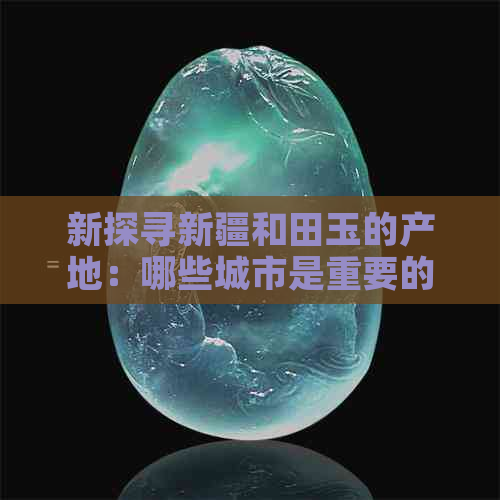 新探寻新疆和田玉的产地：哪些城市是重要的